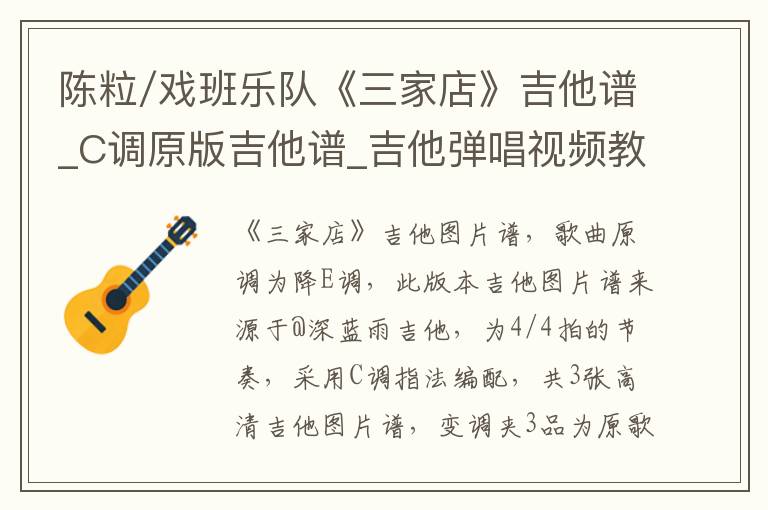 陈粒/戏班乐队《三家店》吉他谱_C调原版吉他谱_吉他弹唱视频教

《三家店》吉他图片谱，歌曲原调为降E调，此版本吉他图片谱来源于@深蓝雨吉他，为4/4拍的节奏，采用C调指法编配，共3张高清吉他图片谱，变调夹3品为原歌